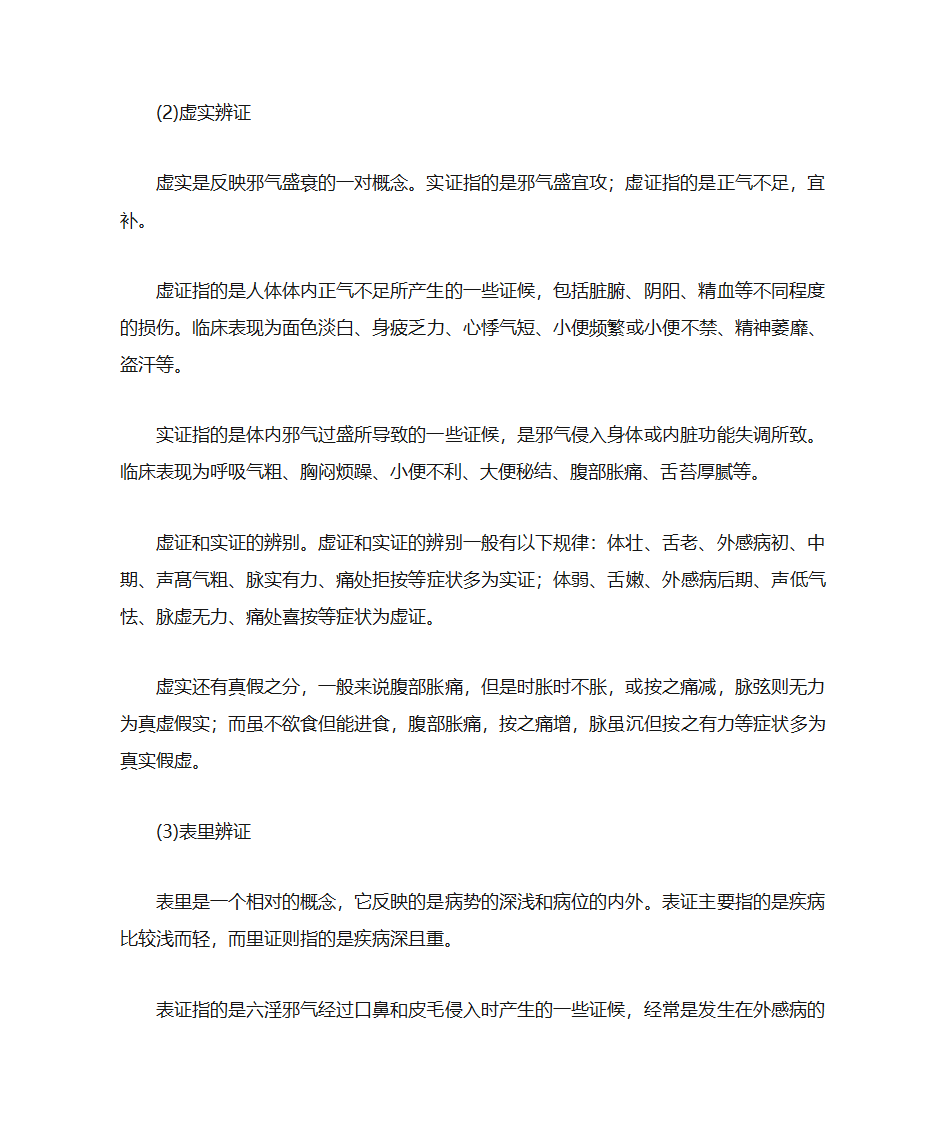 (2)虚实辨证

虚实是反映邪气盛衰的一对概念。实证指的是邪气盛宜攻；虚证指的是正气不足，宜补。

虚证指的是人体体内正气不足所产生的一些证候，包括脏腑、阴阳、精血等不同程度的损伤。临床表现为面色淡白、身疲乏力、心悸气短、小便频繁或小便不禁、精神萎靡、盗汗等。

实证指的是体内邪气过盛所导致的一些证候，是邪气侵入身体或内脏功能失调所致。临床表现为呼吸气粗、胸闷烦躁、小便不利、大便秘结、腹部胀痛、舌苔厚腻等。

虚证和实证的辨别。虚证和实证的辨别一般有以下规律：体壮、舌老、外感病初、中期、声高气粗、脉实有力、痛处拒按等症状多为实证；体弱、舌嫩、外感病后期、声低气怯、脉虚无力、痛处喜按等症状为虚证。

虚实还有真假之分，一般来说腹部胀痛，但是时胀时不胀，或按之痛减，脉弦则无力为真虚假实；而虽不欲食但能进食，腹部胀痛，按之痛增，脉虽沉但按之有力等症状多为真实假虚。

(3)表里辨证

表里是一个相对的概念，它反映的是病势的深浅和病位的内外。表证主要指的是疾病比较浅而轻，而里证则指的是疾病深且重。

表证指的是六淫邪气经过口鼻和皮毛侵入时产生的一些证候，经常是发生在外感病的